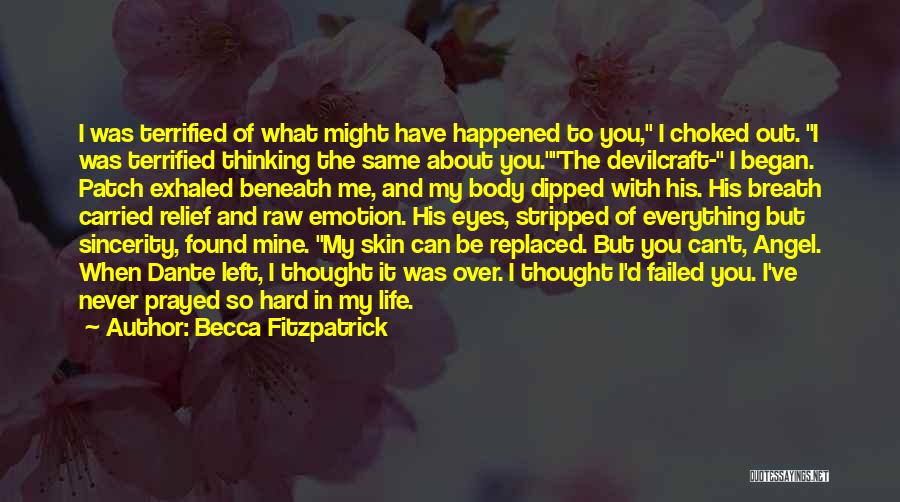 I was terrified of what might have happened to you," I choked out. "I was terrified thinking the same about you.""The devilcraft-" I began. Patch exhaled beneath me, and my body dipped with his. His breath carried relief and raw emotion. His eyes, stripped of everything but sincerity, found mine. "My skin can be replaced. But you can't, Angel. When Dante left, I thought it was over. I thought I'd failed you. I've never prayed so hard in my life.

— Author: Becca Fitzpatrick

QUOTESSAYINGS.NET